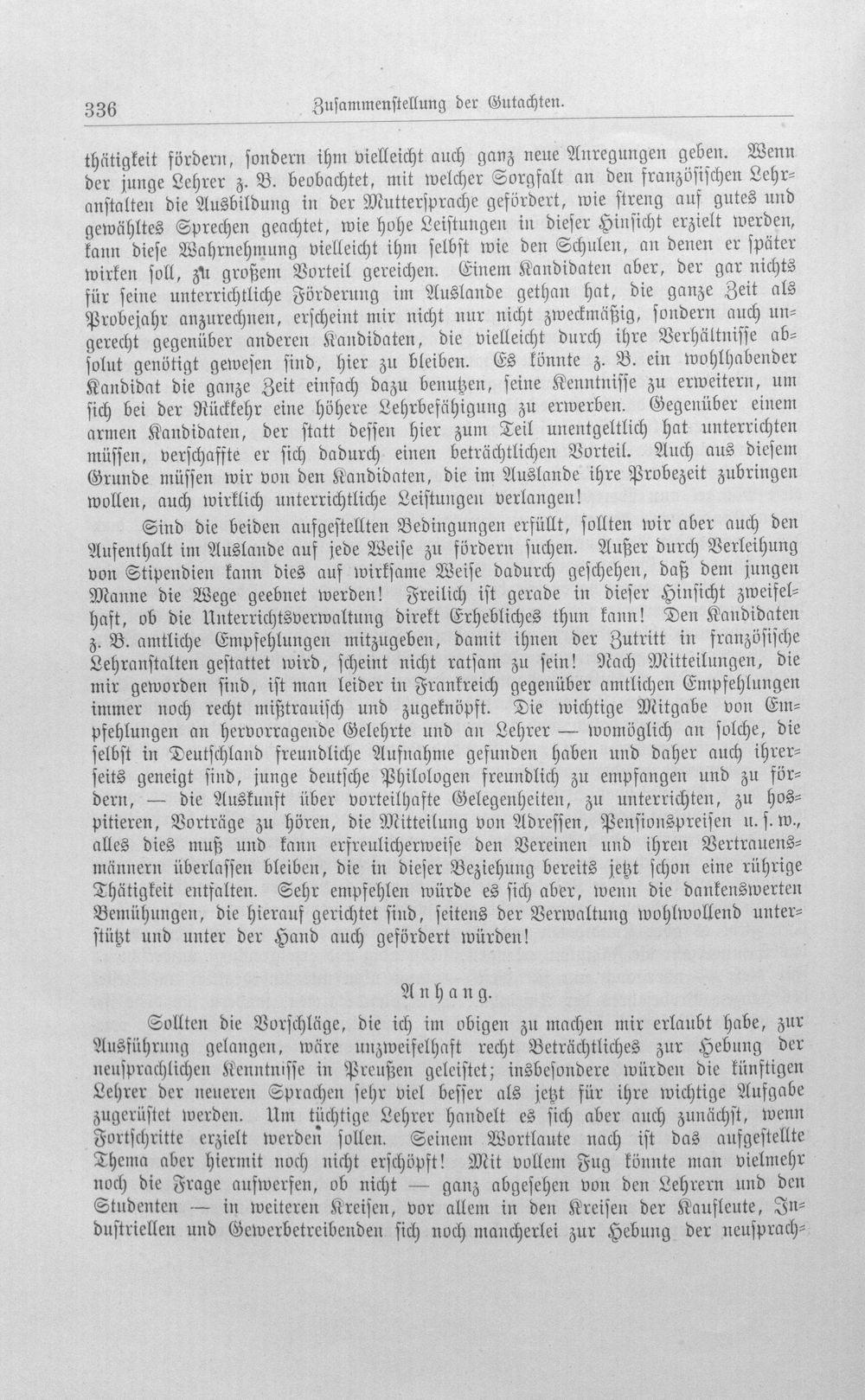 336 Zusammenstellung der Gutachten.

thätigkeit fördern, sondern ihm vielleicht auch ganz neue Anregungen geben. Wenn der junge Lehrer z. B. beobachtet, mit welcher Sorgfalt an den französischen Lehranstalten die Ausbildung in der Muttersprache gefördert, wie streng auf gutes und gewähltes Sprechen geachtet, wie hohe Leistungen in dieser Hinsicht erzielt werden, kann diese Wahrnehmung vielleicht ihm selbst wie den Schulen, an denen er später wirken soll, zu großem Vorteil gereichen. Einem Kandidaten aber, der gar nichts für seine unterrichtliche Förderung im Auslande gethan hat, die ganze Zeit als Probejahr anzurechnen, erscheint mir nicht nur nicht zweckmäßig, sondern auch ungerecht gegenüber anderen Kandidaten, die vielleicht durch ihre Verhältnisse absolut genötigt gewesen sind, hier zu bleiben. Es könnte z. B. ein wohlhabender Kandidat die ganze Zeit einfach dazu benutzen, seine Kenntnisse zu erweitern, um sich bei der Rückkehr eine höhere Lehrbefähigung zu erwerben. Gegenüber einem armen Kandidaten, der statt dessen hier zum Teil unentgeltlich hat unterrichten müssen, verschaffte er sich dadurch einen beträchtlichen Vorteil. Auch aus diesem Grunde müssen wir von den Kandidaten, die im Auslande ihre Probezeit zubringen wollen, auch wirklich unterrichtliche Leistungen verlangen!

Sind die beiden aufgestellten Bedingungen erfüllt, sollten wir aber auch den Aufenthalt im Auslande auf jede Weise zu fördern suchen. Außer durch Verleihung von Stipendien kann dies auf wirksame Weise dadurch geschehen, daß dem jungen Manne die Wege geebnet werden! Freilich ist gerade in dieser Hinsicht zweifelhaft, ob die Unterrichtsverwaltung direkt Erhebliches thun kann! Den Kandidaten z. B. amtliche Empfehlungen mitzugeben, damit ihnen der Zutritt in französische Lehranstalten gestattet wird, scheint nicht ratsam zu sein! Nach Mitteilungen, die mir geworden sind, ist man leider in Frankreich gegenüber amtlichen Empfehlungen immer noch recht mißtrauisch und zugeknöpft. Die wichtige Mitgabe von Empfehlungen an hervorragende Gelehrte und an Lehrer — womöglich an solche, die selbst in Deutschland freundliche Aufnahme gefunden haben und daher auch ihrerseits geneigt sind, junge deutsche Philologen freundlich zu empfangen und zu fördern, — die Auskunft über vorteilhafte Gelegenheiten, zu unterrichten, zu hospitieren, Vorträge zu hören, die Mitteilung von Adressen, Pensionspreisen u. s. w., alles dies muß und kann erfreulicherweise den Vereinen und ihren Vertrauensmännern überlassen bleiben, die in dieser Beziehung bereits jetzt schon eine rührige Thätigkeit entfalten. Sehr empfehlen würde es sich aber, wenn die dankenswerten Bemühungen, die hierauf gerichtet sind, seitens der Verwaltung wohlwollend unterstützt und unter der Hand auch gefördert würden!

Anhang.

Sollten die Vorschläge, die ich im obigen zu machen mir erlaubt habe, zur Ausführung gelangen, wäre unzweifelhaft recht Beträchtliches zur Hebung der neusprachlichen Kenntnisse in Preußen geleistet; insbesondere würden die künftigen Lehrer der neueren Sprachen sehr viel besser als jetzt für ihre wichtige Aufgabe zugerüstet werden. Um tüchtige Lehrer handelt es sich aber auch zunächst, wenn Fortschritte erzielt werden sollen. Seinem Wortlaute nach ist das aufgestellte Thema aber hiermit noch nicht erschöpft! Mit vollem Fug könnte man vielmehr noch die Frage aufwerfen, ob nicht — ganz abgesehen von den Lehrern und den Studenten — in weiteren Kreisen, vor allem in den Kreisen der Kaufleute, Industriellen und Gewerbetreibenden sich noch mancherlei zur Hebung der neusprach-